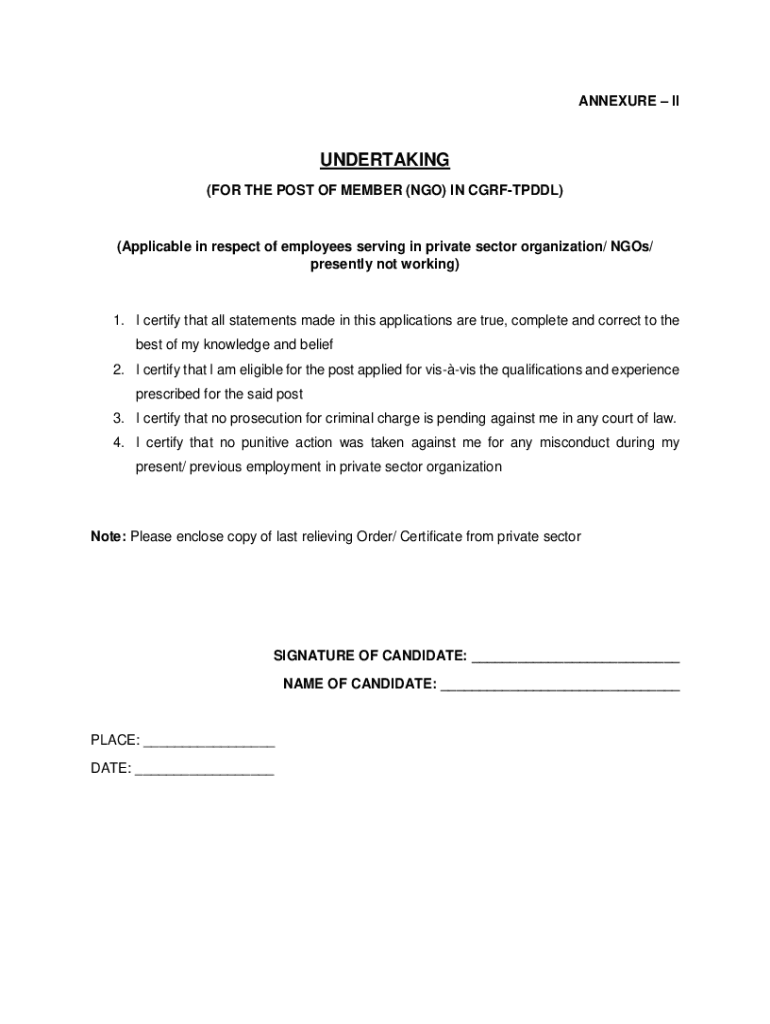 ANNEXURE – II

UNDERTAKING

(FOR THE POST OF MEMBER (NGO) IN CGRF-TPDDL)

(Applicable in respect of employees serving in private sector organization/ NGOs/ presently not working)

1. I certify that all statements made in this applications are true, complete and correct to the best of my knowledge and belief
2. I certify that I am eligible for the post applied for vis-à-vis the qualifications and experience prescribed for the said post
3. I certify that no prosecution for criminal charge is pending against me in any court of law.
4. I certify that no punitive action was taken against me for any misconduct during my present/ previous employment in private sector organization

Note: Please enclose copy of last relieving Order/ Certificate from private sector

SIGNATURE OF CANDIDATE: ___________________________

NAME OF CANDIDATE: _______________________________

PLACE: _________________

DATE: __________________